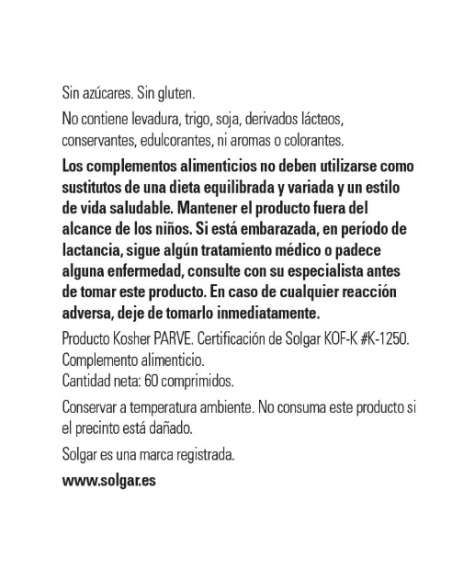 Sin azúcares. Sin gluten.

No contiene levadura, trigo, soja, derivados lácteos, conservantes, edulcorantes, ni aromas o colorantes.

Los complementos alimenticios no deben utilizarse como sustitutos de una dieta equilibrada y variada y un estilo de vida saludable. Mantener el producto fuera del alcance de los niños. Si está embarazada, en período de lactancia, sigue algún tratamiento médico o padece alguna enfermedad, consulte con su especialista antes de tomar este producto. En caso de cualquier reacción adversa, deje de tomarlo inmediatamente.

Producto Kosher PARVE. Certificación de Solgar KOF-K #K-1250.
Complemento alimenticio.
Cantidad neta: 60 comprimidos.

Conservar a temperatura ambiente. No consuma este producto si el precinto está dañado.

Solgar es una marca registrada.

www.solgar.es